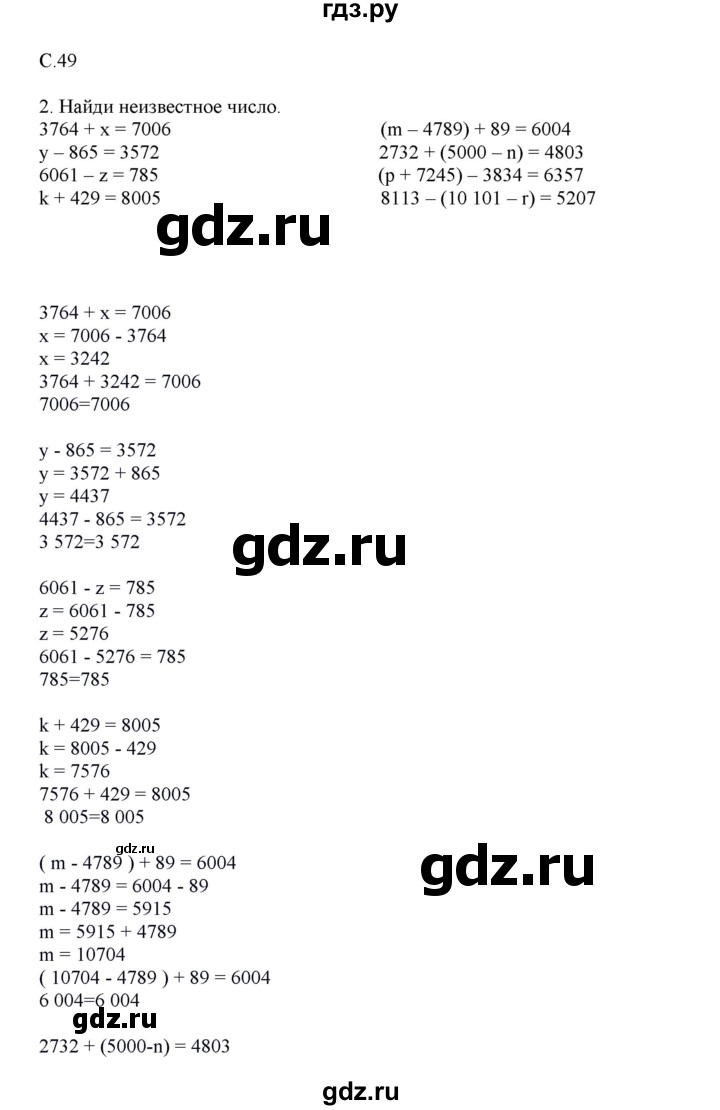 гдз.ру

С.49

2. Найди неизвестное число.

3764 + x = 7006
y – 865 = 3572
6061 – z = 785
k + 429 = 8005

(m – 4789) + 89 = 6004
2732 + (5000 – n) = 4803
(p + 7245) – 3834 = 6357
8113 – (10 101 – r) = 5207

gdz.ru

3764 + x = 7006
x = 7006 - 3764
x = 3242
3764 + 3242 = 7006
7006=7006

y - 865 = 3572
y = 3572 + 865
y = 4437
4437 - 865 = 3572
3 572=3 572

gdz.ru

6061 - z = 785
z = 6061 - 785
z = 5276
6061 - 5276 = 785
785=785

k + 429 = 8005
k = 8005 - 429
k = 7576
7576 + 429 = 8005
8 005=8 005

gdz.ru

( m - 4789 ) + 89 = 6004
m - 4789 = 6004 - 89
m - 4789 = 5915
m = 5915 + 4789
m = 10704
( 10704 - 4789 ) + 89 = 6004
6 004=6 004

gdz.ru

gdz.ru

2732 + (5000-n) = 4803

gdz.ru